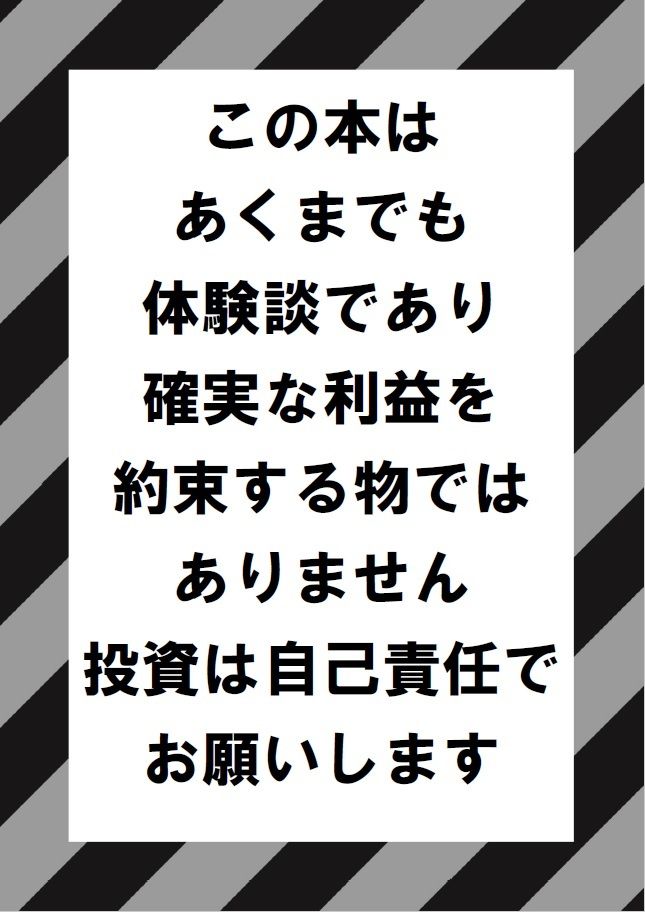 この本は
あくまでも
体験談であり
確実な利益を
約束する物では
ありません
投資は自己責任で
お願いします